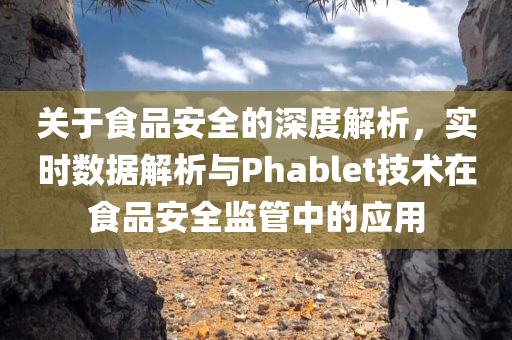 关于食品安全的深度解析，实时数据解析与Phablet技术在食品安全监管中的应用